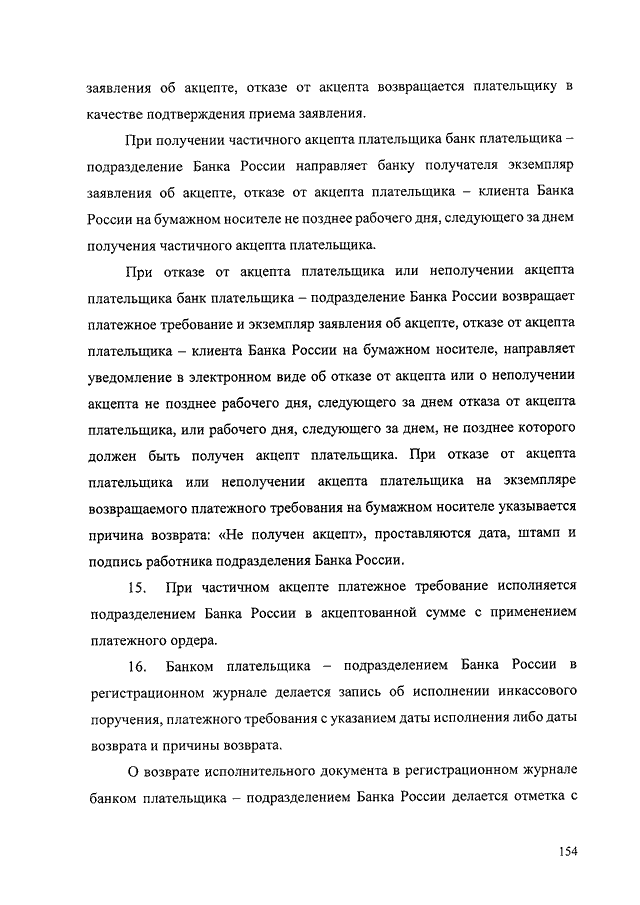 заявления об акцепте, отказе от акцепта возвращается плательщику в качестве подтверждения приема заявления.

При получении частичного акцепта плательщика банк плательщика – подразделение Банка России направляет банку получателя экземпляр заявления об акцепте, отказе от акцепта плательщика – клиента Банка России на бумажном носителе не позднее рабочего дня, следующего за днем получения частичного акцепта плательщика.

При отказе от акцепта плательщика или неполучении акцепта плательщика банк плательщика – подразделение Банка России возвращает платежное требование и экземпляр заявления об акцепте, отказе от акцепта плательщика – клиента Банка России на бумажном носителе, направляет уведомление в электронном виде об отказе от акцепта или о неполучении акцепта не позднее рабочего дня, следующего за днем отказа от акцепта плательщика, или рабочего дня, следующего за днем, не позднее которого должен быть получен акцепт плательщика. При отказе от акцепта плательщика или неполучении акцепта плательщика на экземпляре возвращаемого платежного требования на бумажном носителе указывается причина возврата: «Не получен акцепт», проставляются дата, штамп и подпись работника подразделения Банка России.

15. При частичном акцепте платежное требование исполняется подразделением Банка России в акцептованной сумме с применением платежного ордера.

16. Банком плательщика – подразделением Банка России в регистрационном журнале делается запись об исполнении инкассового поручения, платежного требования с указанием даты исполнения либо даты возврата и причины возврата.

О возврате исполнительного документа в регистрационном журнале банком плательщика – подразделением Банка России делается отметка с

154